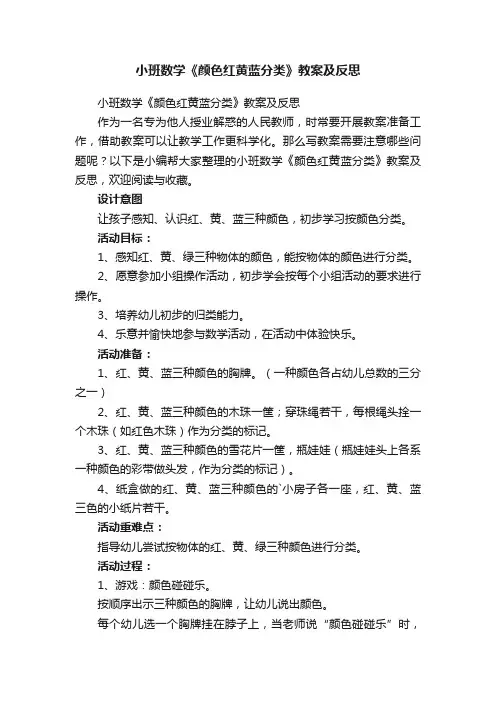 小班数学《颜色红黄蓝分类》教案及反思

小班数学《颜色红黄蓝分类》教案及反思

作为一名专为他人授业解惑的人民教师，时常要开展教案准备工作，借助教案可以让教学工作更科学化。那么写教案需要注意哪些问题呢？以下是小编帮大家整理的小班数学《颜色红黄蓝分类》教案及反思，欢迎阅读与收藏。

设计意图

让孩子感知、认识红、黄、蓝三种颜色，初步学习按颜色分类。

活动目标：

1、感知红、黄、绿三种物体的颜色，能按物体的颜色进行分类。

2、愿意参加小组操作活动，初步学会按每个小组活动的要求进行操作。

3、培养幼儿初步的归类能力。

4、乐意并愉快地参与数学活动，在活动中体验快乐。

活动准备：

1、红、黄、蓝三种颜色的胸牌。（一种颜色各占幼儿总数的三分之一）

2、红、黄、蓝三种颜色的木珠一筐；穿珠绳若干，每根绳头拴一个木珠（如红色木珠）作为分类的标记。

3、红、黄、蓝三种颜色的雪花片一筐，瓶娃娃（瓶娃娃头上各系一种颜色的彩带做头发，作为分类的标记）。

4、纸盒做的红、黄、蓝三种颜色的`小房子各一座，红、黄、蓝三色的小纸片若干。

活动重难点：

指导幼儿尝试按物体的红、黄、绿三种颜色进行分类。

活动过程：

1、游戏：颜色碰碰乐。

按顺序出示三种颜色的胸牌，让幼儿说出颜色。

每个幼儿选一个胸牌挂在脖子上，当老师说“颜色碰碰乐”时，